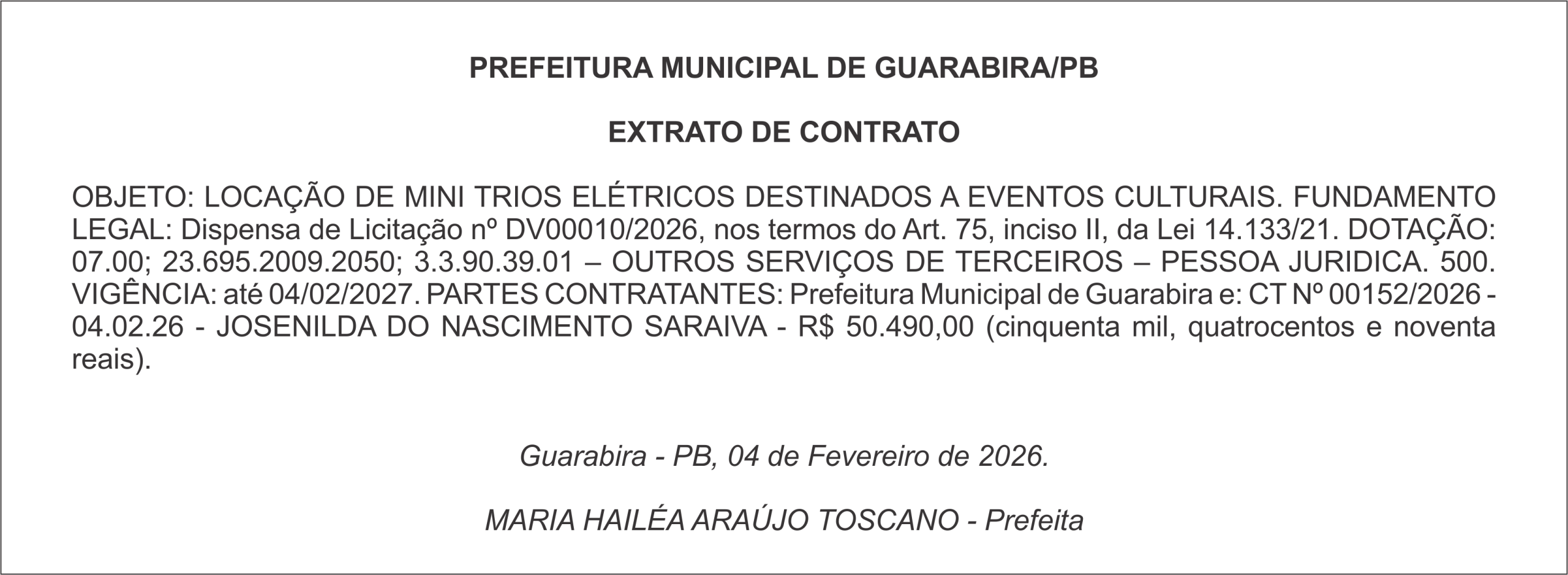 PREFEITURA MUNICIPAL DE GUARABIRA/PB

EXTRATO DE CONTRATO

OBJETO: LOCAÇÃO DE MINI TRIOS ELÉTRICOS DESTINADOS A EVENTOS CULTURAIS. FUNDAMENTO LEGAL: Dispensa de Licitação nº DV00010/2026, nos termos do Art. 75, inciso II, da Lei 14.133/21. DOTAÇÃO: 07.00; 23.695.2009.2050; 3.3.90.39.01 – OUTROS SERVIÇOS DE TERCEIROS – PESSOA JURIDICA. 500. VIGÊNCIA: até 04/02/2027. PARTES CONTRATANTES: Prefeitura Municipal de Guarabira e: CT Nº 00152/2026 - 04.02.26 - JOSENILDA DO NASCIMENTO SARAIVA - R$ 50.490,00 (cinquenta mil, quatrocentos e noventa reais).

Guarabira - PB, 04 de Fevereiro de 2026.

MARIA HAILÉA ARAÚJO TOSCANO - Prefeita